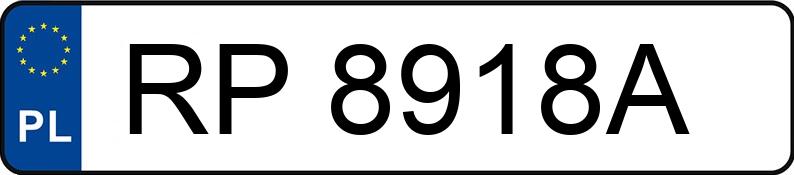 PL

RP 8918A